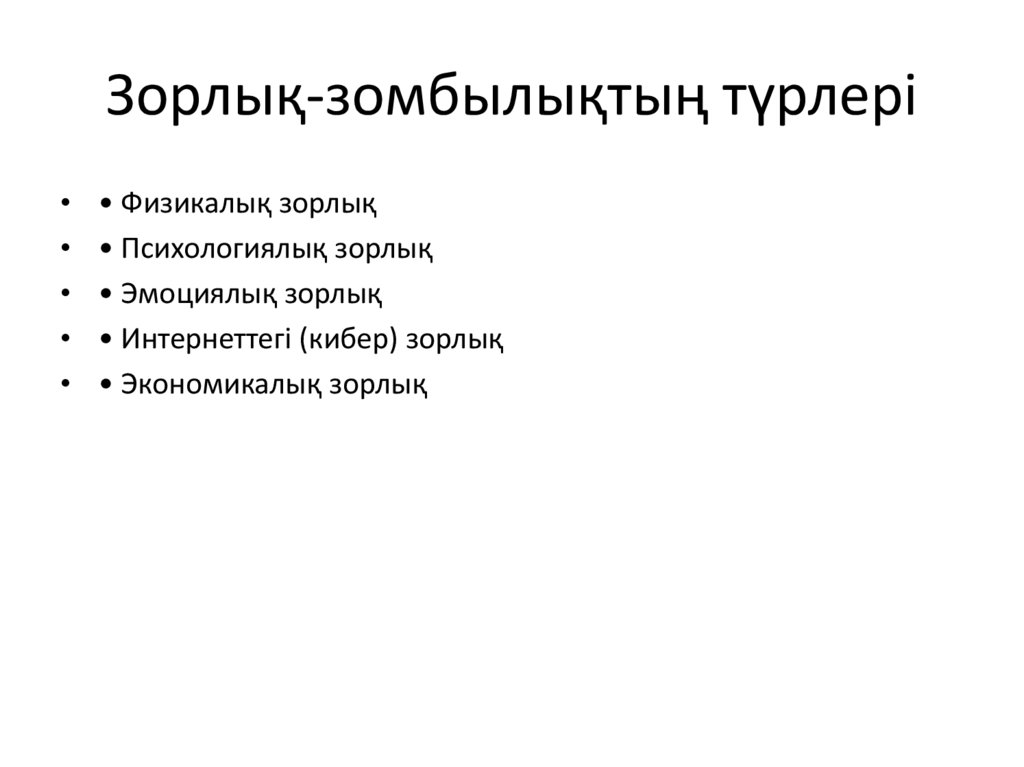 Зорлық-зомбылықтың түрлері

• • Физикалық зорлық
• • Психологиялық зорлық
• • Эмоциялық зорлық
• • Интернеттегі (кибер) зорлық
• • Экономикалық зорлық